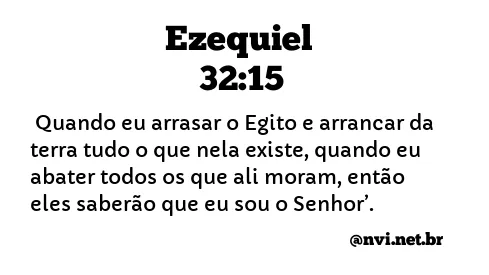 Ezequiel
32:15

Quando eu arrasar o Egito e arrancar da terra tudo o que nela existe, quando eu abater todos os que ali moram, então eles saberão que eu sou o Senhor’.

@nvi.net.br